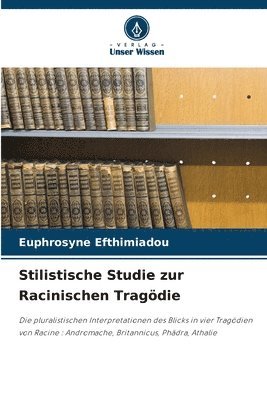 VERLAG
Unser Wissen

Euphrosyne Efthimiadou

Stilistische Studie zur Racinischen Tragödie

Die pluralistischen Interpretationen des Blicks in vier Tragödien von Racine : Andromache, Britannicus, Phädra, Athalie